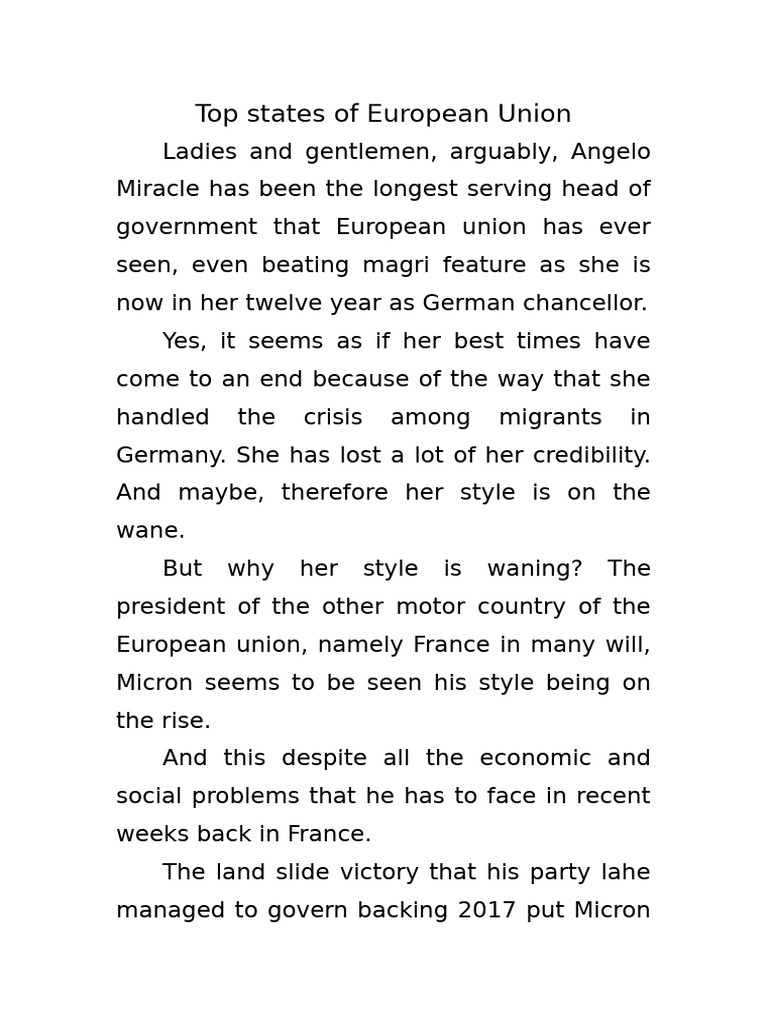 Top states of European Union

Ladies and gentlemen, arguably, Angelo Miracle has been the longest serving head of government that European union has ever seen, even beating magri feature as she is now in her twelve year as German chancellor.

Yes, it seems as if her best times have come to an end because of the way that she handled the crisis among migrants in Germany. She has lost a lot of her credibility. And maybe, therefore her style is on the wane.

But why her style is waning? The president of the other motor country of the European union, namely France in many will, Micron seems to be seen his style being on the rise.

And this despite all the economic and social problems that he has to face in recent weeks back in France.

The land slide victory that his party lahe managed to govern backing 2017 put Micron